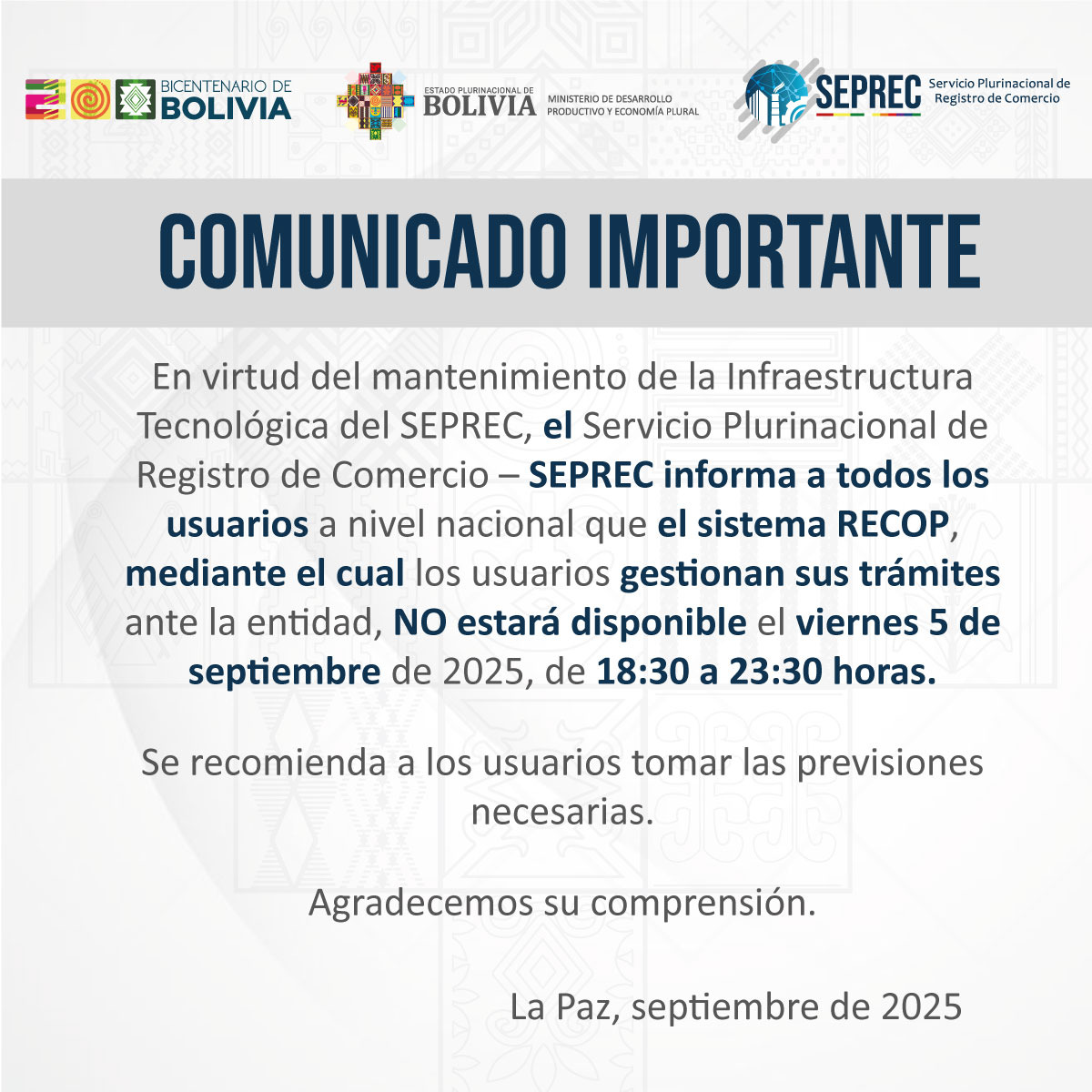 BICENTENARIO DE BOLIVIA

ESTADO PLURINACIONAL DE BOLIVIA

MINISTERIO DE DESARROLLO PRODUCTIVO Y ECONOMÍA PLURAL

SEPREC Servicio Plurinacional de Registro de Comercio

COMUNICADO IMPORTANTE

En virtud del mantenimiento de la Infraestructura Tecnológica del SEPREC, el Servicio Plurinacional de Registro de Comercio – SEPREC informa a todos los usuarios a nivel nacional que el sistema RECOP, mediante el cual los usuarios gestionan sus trámites ante la entidad, NO estará disponible el viernes 5 de septiembre de 2025, de 18:30 a 23:30 horas.

Se recomienda a los usuarios tomar las previsiones necesarias.

Agradecemos su comprensión.

La Paz, septiembre de 2025